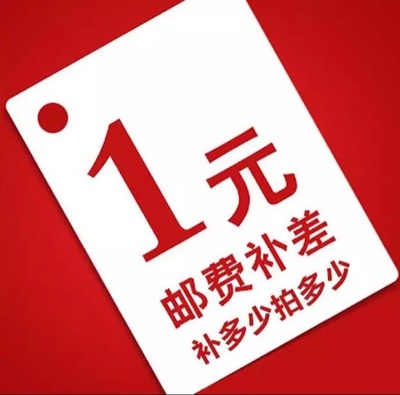 1元
邮费补差
补多少拍多少